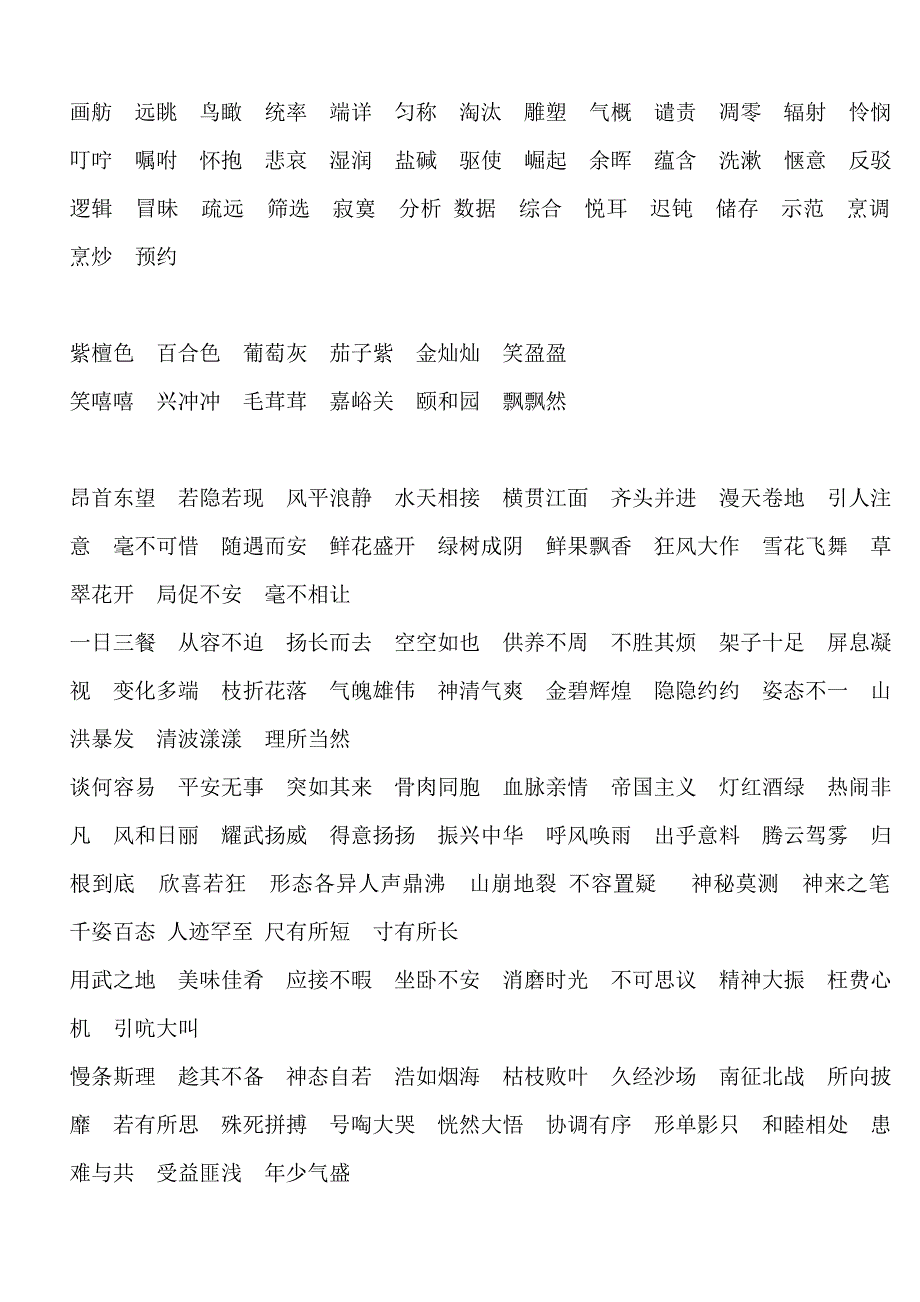 画舫 远眺 鸟瞰 统率 端详 匀称 淘汰 雕塑 气概 谴责 凋零 辐射 怜悯 叮咛 嘱咐 怀抱 悲哀 湿润 盐碱 驱使 崛起 余晖 蕴含 洗漱 惬意 反驳 逻辑 冒昧 疏远 筛选 寂寞 分析 数据 综合 悦耳 迟钝 储存 示范 烹调 烹炒 预约

紫檀色 百合色 葡萄灰 茄子紫 金灿灿 笑盈盈
笑嘻嘻 兴冲冲 毛茸茸 嘉峪关 颐和园 飘飘然

昂首东望 若隐若现 风平浪静 水天相接 横贯江面 齐头并进 漫天卷地 引人注意 毫不可惜 随遇而安 鲜花盛开 绿树成阴 鲜果飘香 狂风大作 雪花飞舞 草翠花开 局促不安 毫不相让
一日三餐 从容不迫 扬长而去 空空如也 供养不周 不胜其烦 架子十足 屏息凝视 变化多端 枝折花落 气魄雄伟 神清气爽 金碧辉煌 隐隐约约 姿态不一 山洪暴发 清波漾漾 理所当然
谈何容易 平安无事 突如其来 骨肉同胞 血脉亲情 帝国主义 灯红酒绿 热闹非凡 风和日丽 耀武扬威 得意扬扬 振兴中华 呼风唤雨 出乎意料 腾云驾雾 归根到底 欣喜若狂 形态各异人声鼎沸 山崩地裂 不容置疑 神秘莫测 神来之笔 千姿百态 人迹罕至 尺有所短 寸有所长
用武之地 美味佳肴 应接不暇 坐卧不安 消磨时光 不可思议 精神大振 枉费心机 引吭大叫
慢条斯理 趁其不备 神态自若 浩如烟海 枯枝败叶 久经沙场 南征北战 所向披靡 若有所思 殊死拼搏 号啕大哭 恍然大悟 协调有序 形单影只 和睦相处 患难与共 受益匪浅 年少气盛